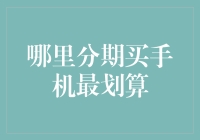 哪里分期买手机最划算